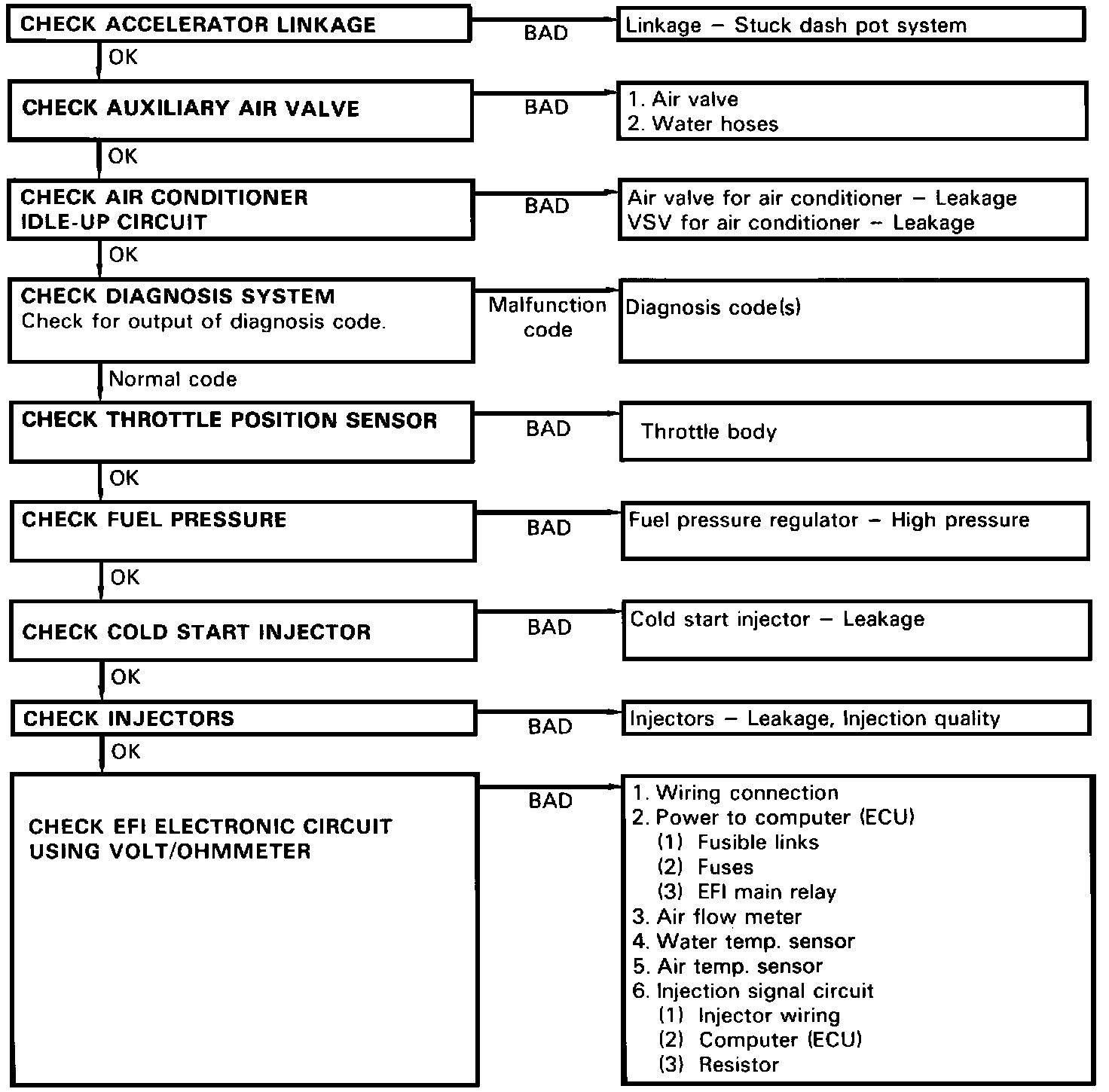 CHECK ACCELERATOR LINKAGE

BAD

Linkage – Stuck dash pot system

OK

CHECK AUXILIARY AIR VALVE

BAD

1. Air valve
2. Water hoses

OK

CHECK AIR CONDITIONER IDLE-UP CIRCUIT

BAD

Air valve for air conditioner – Leakage
VSV for air conditioner – Leakage

OK

CHECK DIAGNOSIS SYSTEM
Check for output of diagnosis code.

Malfunction code

Diagnosis code(s)

Normal code

CHECK THROTTLE POSITION SENSOR

BAD

Throttle body

OK

CHECK FUEL PRESSURE

BAD

Fuel pressure regulator – High pressure

OK

CHECK COLD START INJECTOR

BAD

Cold start injector – Leakage

OK

CHECK INJECTORS

BAD

Injectors – Leakage, Injection quality

OK

CHECK EFI ELECTRONIC CIRCUIT USING VOLT/OHMMETER

BAD

1. Wiring connection
2. Power to computer (ECU)
(1) Fusible links
(2) Fuses
(3) EFI main relay
3. Air flow meter
4. Water temp. sensor
5. Air temp. sensor
6. Injection signal circuit
(1) Injector wiring
(2) Computer (ECU)
(3) Resistor